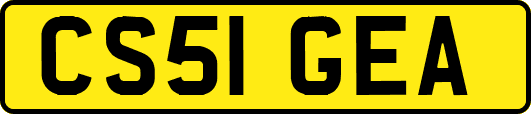 CS51 GEA